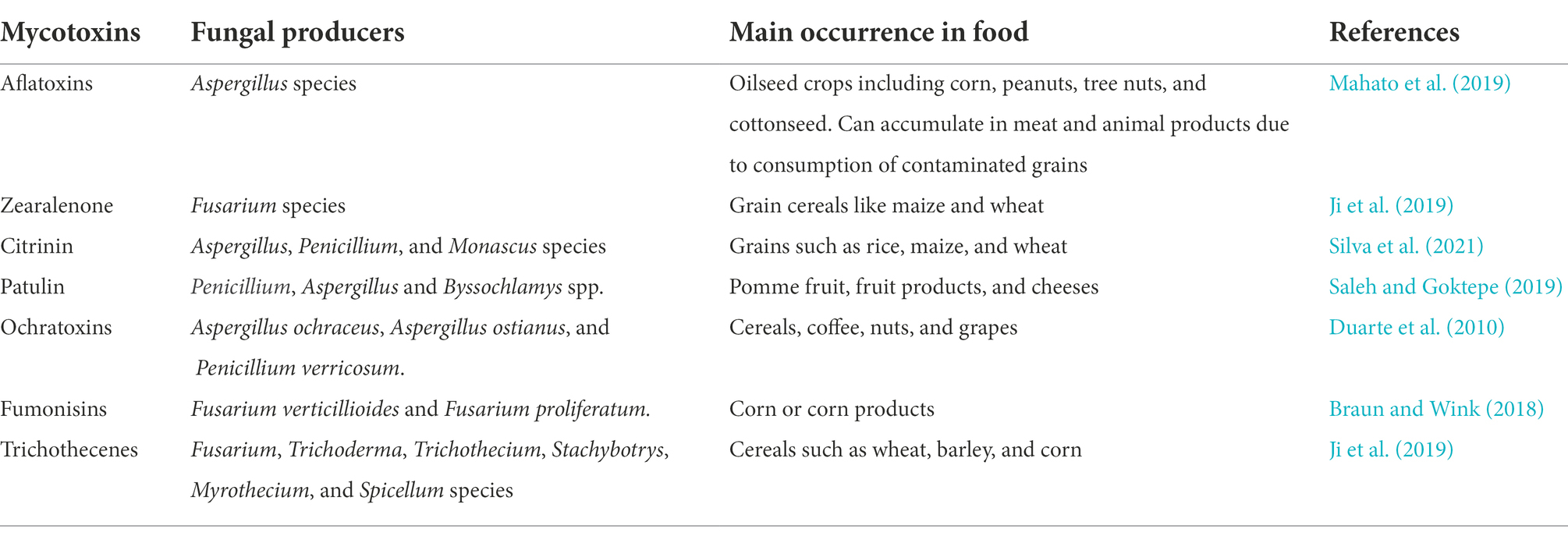 | Mycotoxins | Fungal producers | Main occurrence in food | References |
|---|---|---|---|
| Aflatoxins | Aspergillus species | Oilseed crops including corn, peanuts, tree nuts, and cottonseed. Can accumulate in meat and animal products due to consumption of contaminated grains | Mahato et al. (2019) |
| Zearalenone | Fusarium species | Grain cereals like maize and wheat | Ji et al. (2019) |
| Citrinin | Aspergillus, Penicillium, and Monascus species | Grains such as rice, maize, and wheat | Silva et al. (2021) |
| Patulin | Penicillium, Aspergillus and Byssochlamys spp. | Pomme fruit, fruit products, and cheeses | Saleh and Goktepe (2019) |
| Ochratoxins | Aspergillus ochraceus, Aspergillus ostianus, and Penicillium verricosum. | Cereals, coffee, nuts, and grapes | Duarte et al. (2010) |
| Fumonisins | Fusarium verticillioides and Fusarium proliferatum. | Corn or corn products | Braun and Wink (2018) |
| Trichothecenes | Fusarium, Trichoderma, Trichothecium, Stachybotrys, Myrothecium, and Spicellum species | Cereals such as wheat, barley, and corn | Ji et al. (2019) |